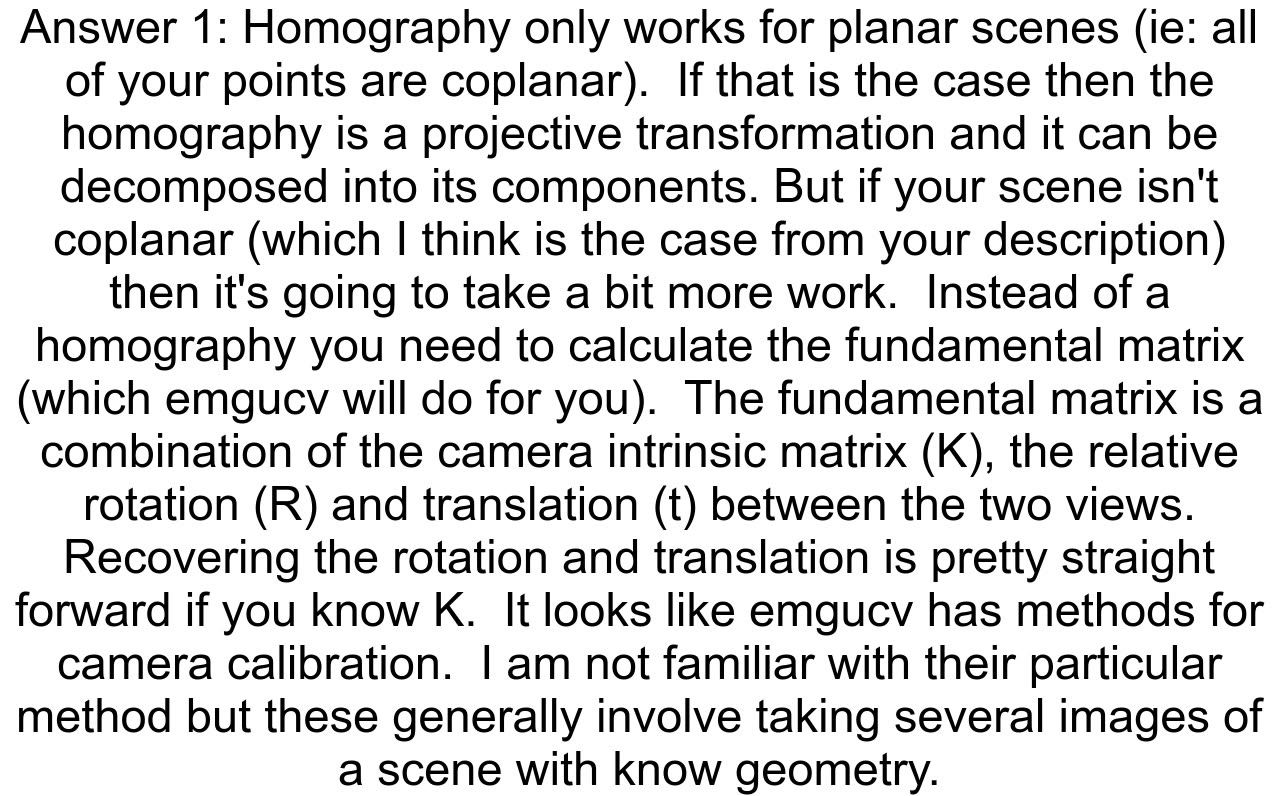 Answer 1: Homography only works for planar scenes (ie: all of your points are coplanar). If that is the case then the homography is a projective transformation and it can be decomposed into its components. But if your scene isn't coplanar (which I think is the case from your description) then it's going to take a bit more work. Instead of a homography you need to calculate the fundamental matrix (which emgucv will do for you). The fundamental matrix is a combination of the camera intrinsic matrix (K), the relative rotation (R) and translation (t) between the two views. Recovering the rotation and translation is pretty straight forward if you know K. It looks like emgucv has methods for camera calibration. I am not familiar with their particular method but these generally involve taking several images of a scene with know geometry.